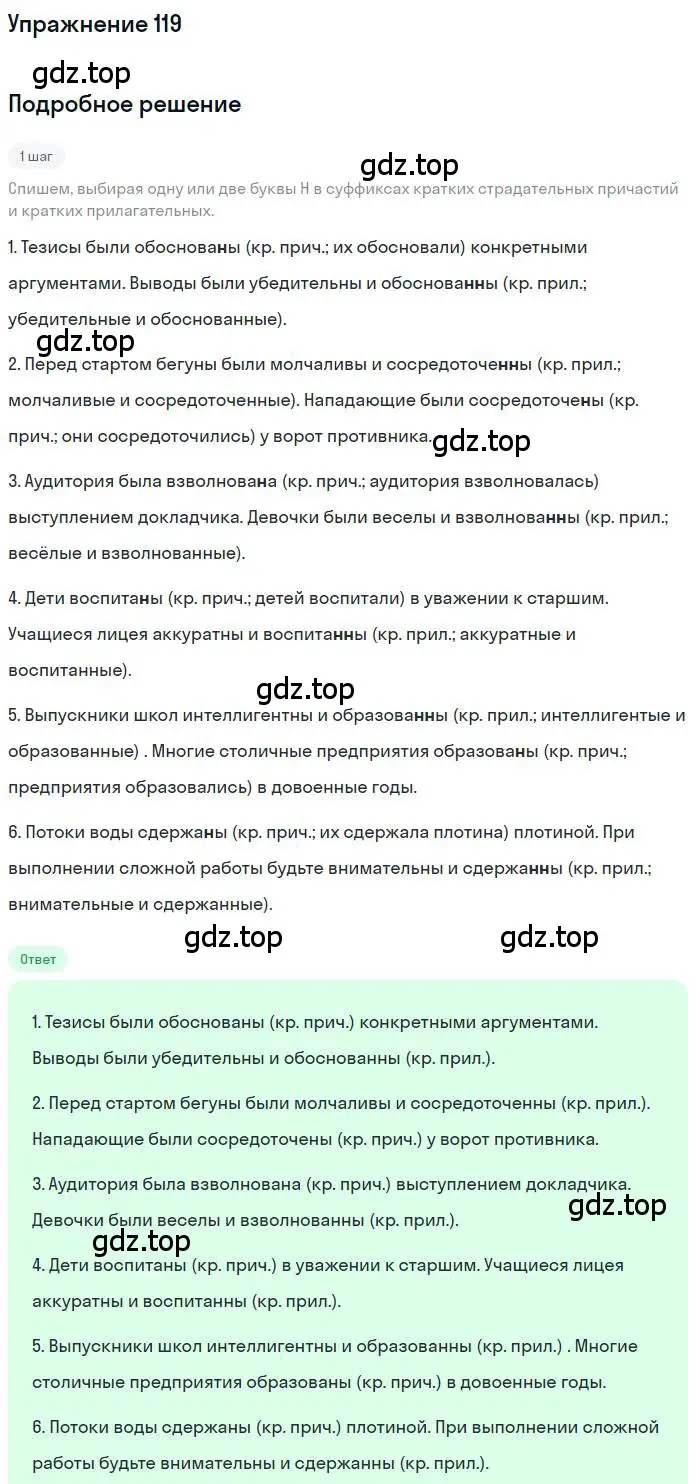 Упражнение 119

gdz.top

Подробное решение

1 шаг

gdz.top

Спишем, выбирая одну или две буквы Н в суффиксах кратких страдательных причастий и кратких прилагательных.

1. Тезисы были обоснованы (кр. прич.; их обосновали) конкретными аргументами. Выводы были убедительны и обоснованны (кр. прил.; убедительные и обоснованные).

gdz.top

2. Перед стартом бегуны были молчаливы и сосредоточенны (кр. прил.; молчаливые и сосредоточенные). Нападающие были сосредоточены (кр. прич.; они сосредоточились) у ворот противника.

gdz.top

3. Аудитория была взволнована (кр. прич.; аудитория взволновалась) выступлением докладчика. Девочки были веселы и взволнованны (кр. прил.; весёлые и взволнованные).

4. Дети воспитаны (кр. прич.; детей воспитали) в уважении к старшим. Учащиеся лицея аккуратны и воспитанны (кр. прил.; аккуратные и воспитанные).

gdz.top

5. Выпускники школ интеллигентны и образованны (кр. прил.; интеллигентые и образованные) . Многие столичные предприятия образованы (кр. прич.; предприятия образовались) в довоенные годы.

6. Потоки воды сдержаны (кр. прич.; их сдержала плотина) плотиной. При выполнении сложной работы будьте внимательны и сдержанны (кр. прил.; внимательные и сдержанные).

gdz.top

gdz.top

Ответ

1. Тезисы были обоснованы (кр. прич.) конкретными аргументами. Выводы были убедительны и обоснованны (кр. прил.).

2. Перед стартом бегуны были молчаливы и сосредоточенны (кр. прил.). Нападающие были сосредоточены (кр. прич.) у ворот противника.

3. Аудитория была взволнована (кр. прич.) выступлением докладчика. Девочки были веселы и взволнованны (кр. прил.).

gdz.top

gdz.top

4. Дети воспитаны (кр. прич.) в уважении к старшим. Учащиеся лицея аккуратны и воспитанны (кр. прил.).

5. Выпускники школ интеллигентны и образованны (кр. прил.) . Многие столичные предприятия образованы (кр. прич.) в довоенные годы.

6. Потоки воды сдержаны (кр. прич.) плотиной. При выполнении сложной работы будьте внимательны и сдержанны (кр. прил.).